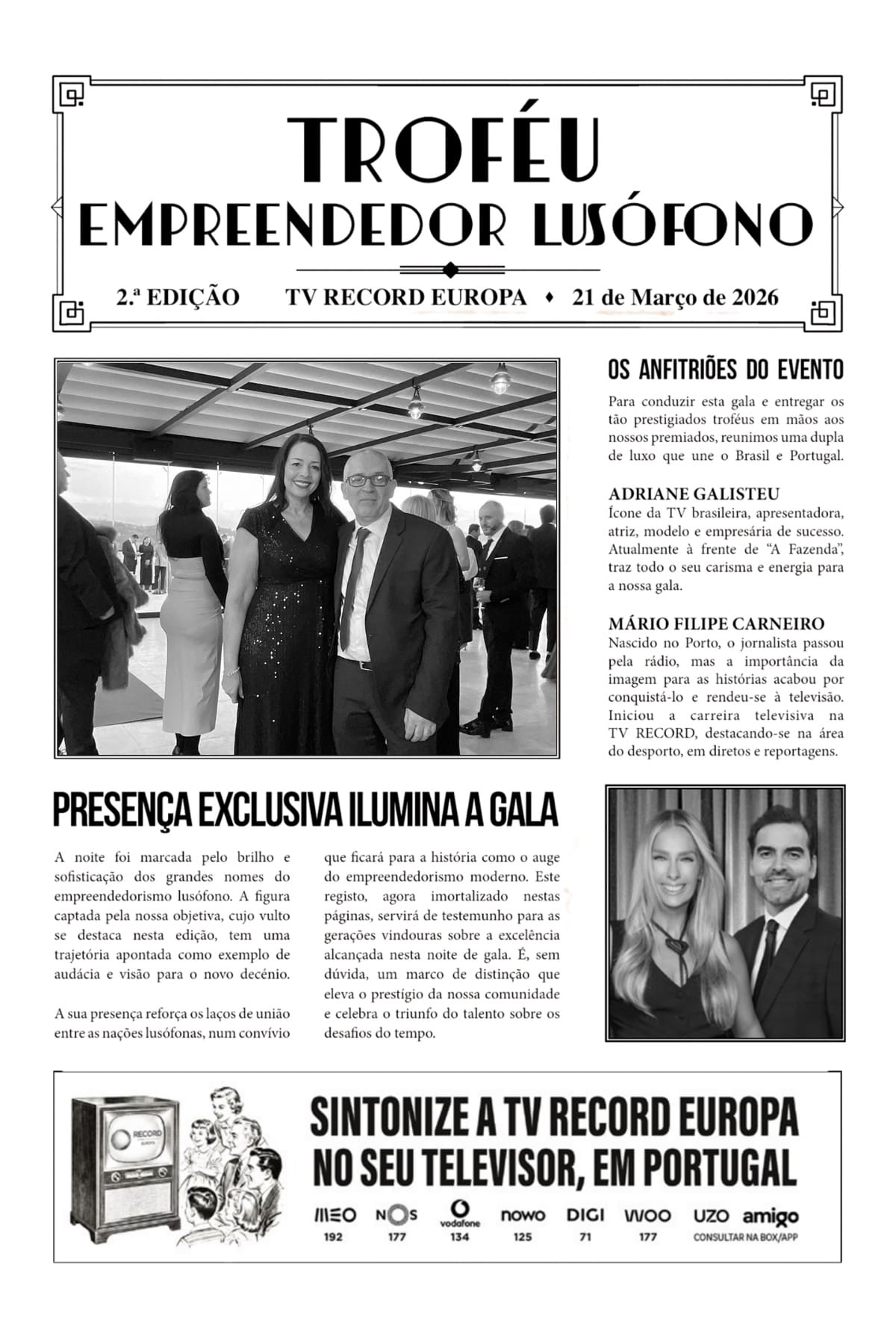 TROFÉU
EMPREENDEDOR LUSÓFONO

2.ª EDIÇÃO TV RECORD EUROPA ♦ 21 de Março de 2026

OS ANFITRIÕES DO EVENTO

Para conduzir esta gala e entregar os tão prestigiados troféus em mãos aos nossos premiados, reunimos uma dupla de luxo que une o Brasil e Portugal.

ADRIANE GALISTEU
Ícone da TV brasileira, apresentadora, atriz, modelo e empresária de sucesso. Atualmente à frente de "A Fazenda", traz todo o seu carisma e energia para a nossa gala.

MÁRIO FILIPE CARNEIRO
Nascido no Porto, o jornalista passou pela rádio, mas a importância da imagem para as histórias acabou por conquistá-lo e rendeu-se à televisão. Iniciou a carreira televisiva na TV RECORD, destacando-se na área do desporto, em diretos e reportagens.

PRESENÇA EXCLUSIVA ILUMINA A GALA

A noite foi marcada pelo brilho e sofisticação dos grandes nomes do empreendedorismo lusófono. A figura captada pela nossa objetiva, cujo vulto se destaca nesta edição, tem uma trajetória apontada como exemplo de audácia e visão para o novo decénio.

A sua presença reforça os laços de união entre as nações lusófonas, num convívio que ficará para a história como o auge do empreendedorismo moderno. Este registo, agora imortalizado nestas páginas, servirá de testemunho para as gerações vindouras sobre a excelência alcançada nesta noite de gala. É, sem dúvida, um marco de distinção que eleva o prestígio da nossa comunidade e celebra o triunfo do talento sobre os desafios do tempo.

RECORD EUROPA

SINTONIZE A TV RECORD EUROPA
NO SEU TELEVISOR, EM PORTUGAL

MEO 192 NOS 177 vodafone 134 nowo 125 DIGI 71 WOO 177 UZO amigo CONSULTAR NA BOX/APP